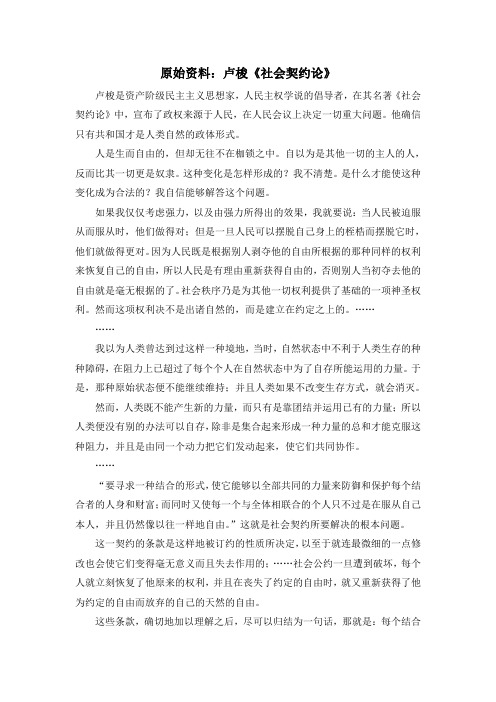 原始资料：卢梭《社会契约论》

卢梭是资产阶级民主主义思想家，人民主权学说的倡导者，在其名著《社会契约论》中，宣布了政权来源于人民，在人民会议上决定一切重大问题。他确信只有共和国才是人类自然的政体形式。

人是生而自由的，但却无往不在枷锁之中。自以为是其他一切的主人的人，反而比其一切更是奴隶。这种变化是怎样形成的？我不清楚。是什么才能使这种变化成为合法的？我自信能够解答这个问题。

如果我仅仅考虑强力，以及由强力所得出的效果，我就要说：当人民被迫服从而服从时，他们做得对；但是一旦人民可以摆脱自己身上的桎梏而摆脱它时，他们就做得更对。因为人民既是根据别人剥夺他的自由所根据的那种同样的权利来恢复自己的自由，所以人民是有理由重新获得自由的，否则别人当初夺去他的自由就是毫无根据的了。社会秩序乃是为其他一切权利提供了基础的一项神圣权利。然而这项权利决不是出诸自然的，而是建立在约定之上的。……

……

我以为人类曾达到过这样一种境地，当时，自然状态中不利于人类生存的种种障碍，在阻力上已超过了每个个人在自然状态中为了自存所能运用的力量。于是，那种原始状态便不能继续维持；并且人类如果不改变生存方式，就会消灭。

然而，人类既不能产生新的力量，而只有是靠团结并运用已有的力量；所以人类便没有别的办法可以自存，除非是集合起来形成一种力量的总和才能克服这种阻力，并且是由同一个动力把它们发动起来，使它们共同协作。

……

“要寻求一种结合的形式，使它能够以全部共同的力量来防御和保护每个结合者的人身和财富；而同时又使每一个与全体相联合的个人只不过是在服从自己本人，并且仍然像以往一样地自由。”这就是社会契约所要解决的根本问题。

这一契约的条款是这样地被订约的性质所决定，以至于就连最微细的一点修改也会使它们变得毫无意义而且失去作用的；……社会公约一旦遭到破坏，每个人就立刻恢复了他原来的权利，并且在丧失了约定的自由时，就又重新获得了他为约定的自由而放弃的自己的天然的自由。

这些条款，确切地加以理解之后，尽可以归结为一句话，那就是：每个结合